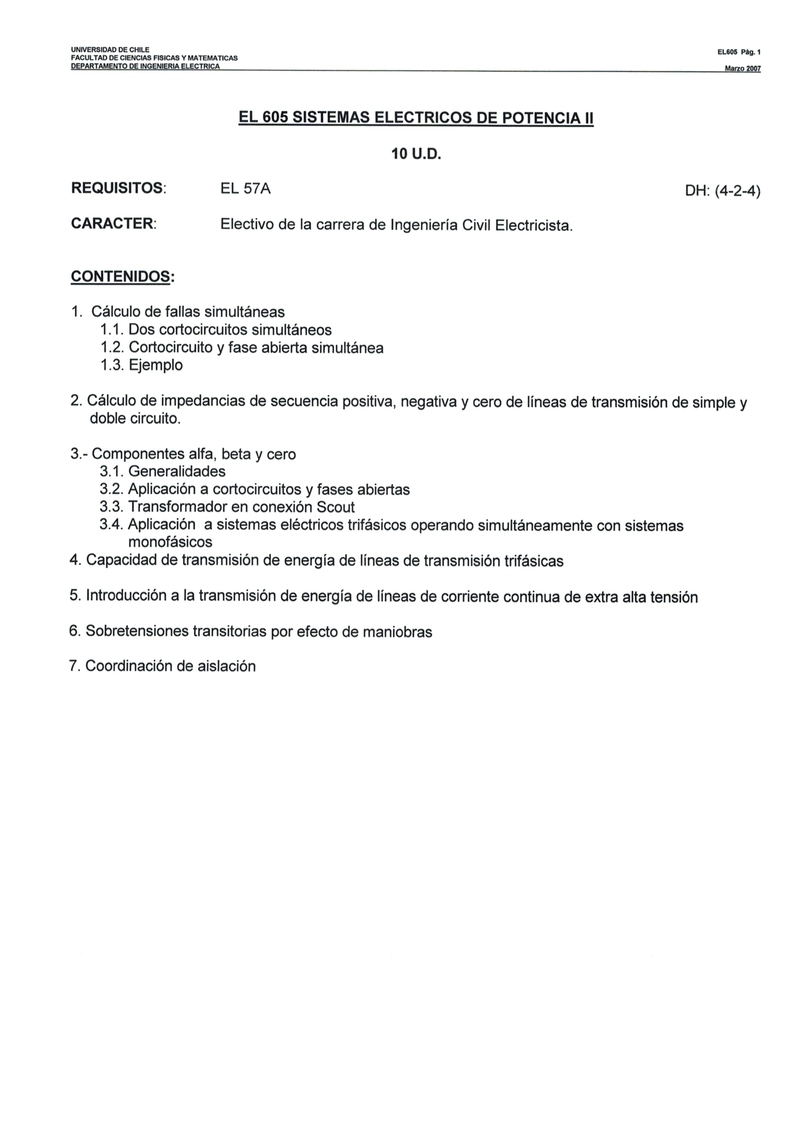 UNIVERSIDAD DE CHILE
FACULTAD DE CIENCIAS FISICAS Y MATEMATICAS
DEPARTAMENTO DE INGENIERIA ELECTRICA

EL605 Pág. 1
Marzo 2007

EL 605 SISTEMAS ELECTRICOS DE POTENCIA II

10 U.D.

REQUISITOS: EL 57A DH: (4-2-4)

CARACTER: Electivo de la carrera de Ingeniería Civil Electricista.

CONTENIDOS:

1. Cálculo de fallas simultáneas
1.1. Dos cortocircuitos simultáneos
1.2. Cortocircuito y fase abierta simultánea
1.3. Ejemplo

2. Cálculo de impedancias de secuencia positiva, negativa y cero de líneas de transmisión de simple y doble circuito.

3.- Componentes alfa, beta y cero
3.1. Generalidades
3.2. Aplicación a cortocircuitos y fases abiertas
3.3. Transformador en conexión Scout
3.4. Aplicación a sistemas eléctricos trifásicos operando simultáneamente con sistemas monofásicos
4. Capacidad de transmisión de energía de líneas de transmisión trifásicas

5. Introducción a la transmisión de energía de líneas de corriente continua de extra alta tensión

6. Sobretensiones transitorias por efecto de maniobras

7. Coordinación de aislación